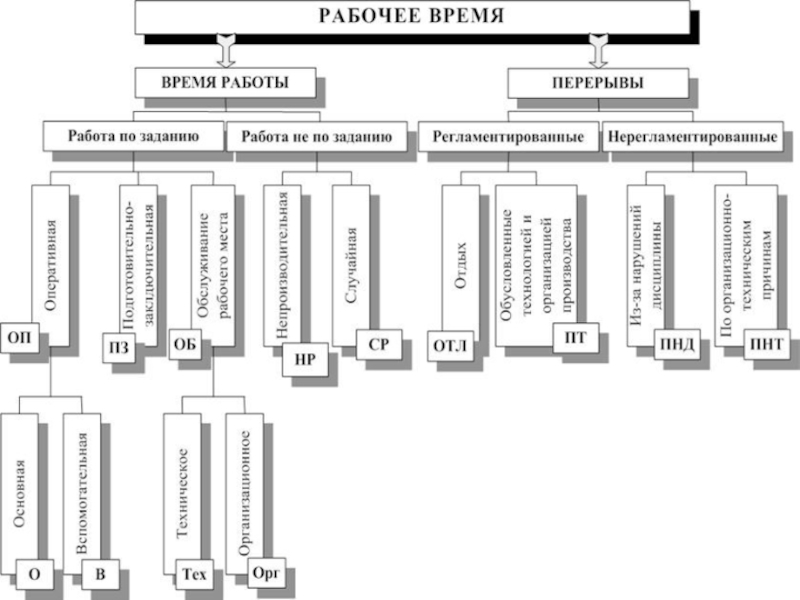 РАБОЧЕЕ ВРЕМЯ

ВРЕМЯ РАБОТЫ

ПЕРЕРЫВЫ

Работа по заданию

Работа не по заданию

Регламентированные

Нерегламентированные

Оперативная

ОП

Подготовительно-заключительная

ПЗ

Обслуживание рабочего места

ОБ

Непроизводительная

НР

Случайная

СР

Отдых

ОТЛ

Обусловленные технологией и организацией производства

ПТ

Из-за нарушений дисциплины

ПНД

По организационно-техническим причинам

ПНТ

Основная

О

Вспомогательная

В

Техническое

Тех

Организационное

Орг